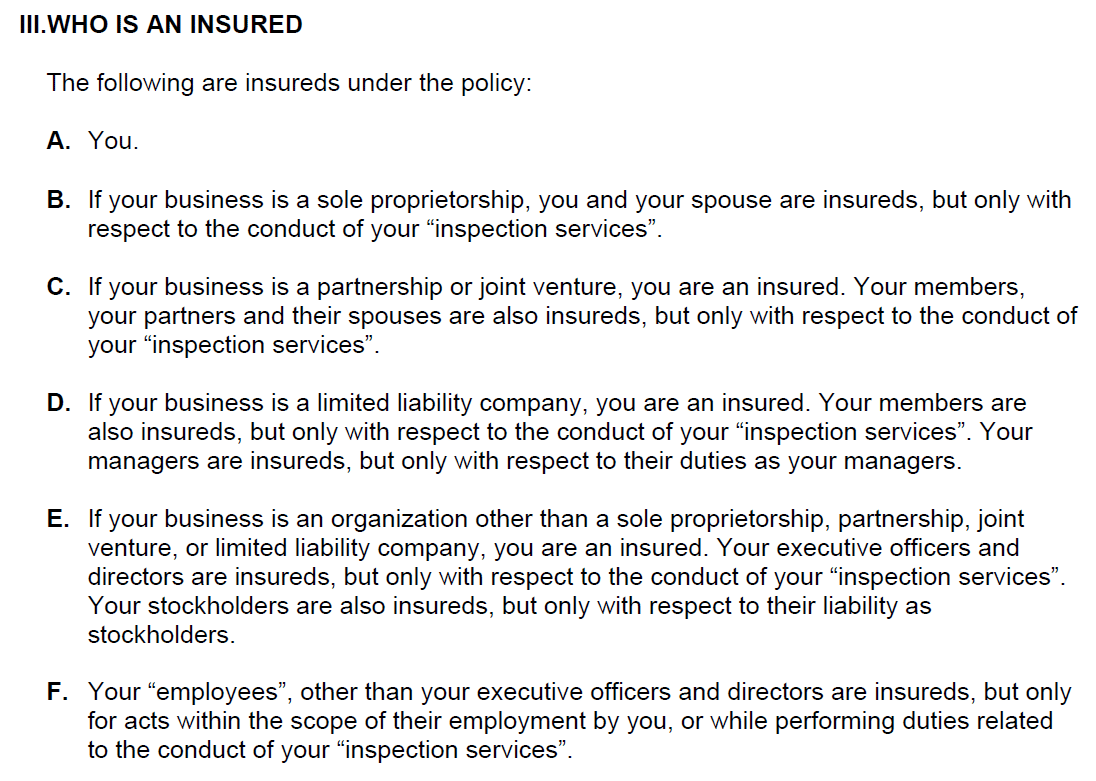 III.WHO IS AN INSURED

The following are insureds under the policy:

A. You.

B. If your business is a sole proprietorship, you and your spouse are insureds, but only with respect to the conduct of your “inspection services”.

C. If your business is a partnership or joint venture, you are an insured. Your members, your partners and their spouses are also insureds, but only with respect to the conduct of your “inspection services”.

D. If your business is a limited liability company, you are an insured. Your members are also insureds, but only with respect to the conduct of your “inspection services”. Your managers are insureds, but only with respect to their duties as your managers.

E. If your business is an organization other than a sole proprietorship, partnership, joint venture, or limited liability company, you are an insured. Your executive officers and directors are insureds, but only with respect to the conduct of your “inspection services”. Your stockholders are also insureds, but only with respect to their liability as stockholders.

F. Your “employees”, other than your executive officers and directors are insureds, but only for acts within the scope of their employment by you, or while performing duties related to the conduct of your “inspection services”.